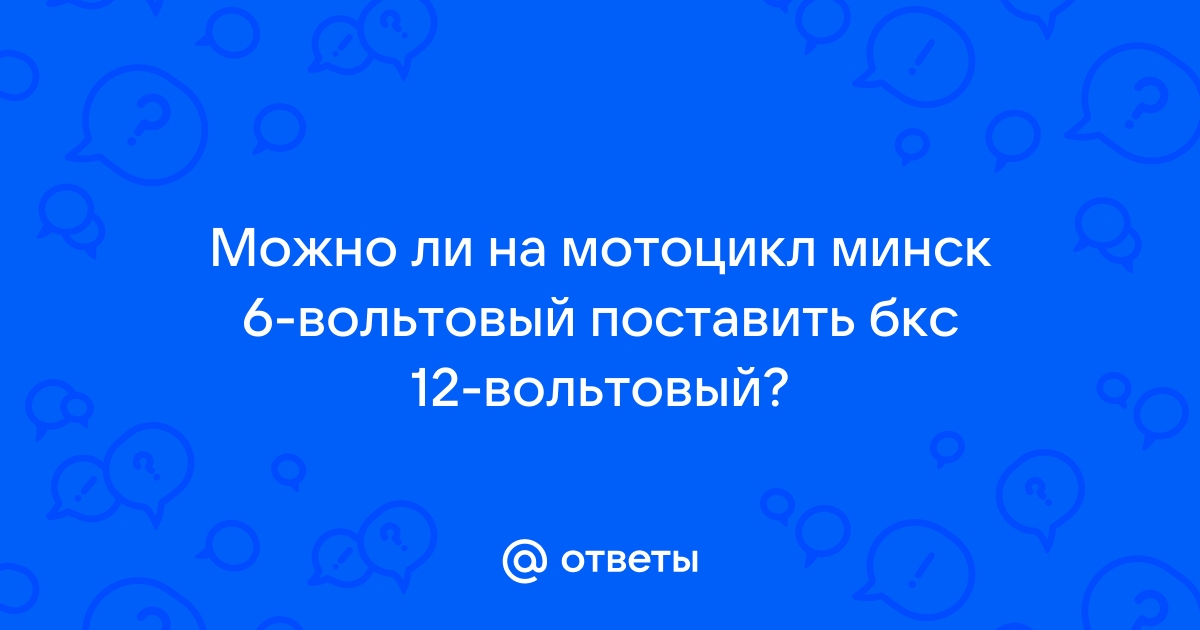 Можно ли на мотоцикл минск 6-вольтовый поставить бкс 12-вольтовый?

@ ответы